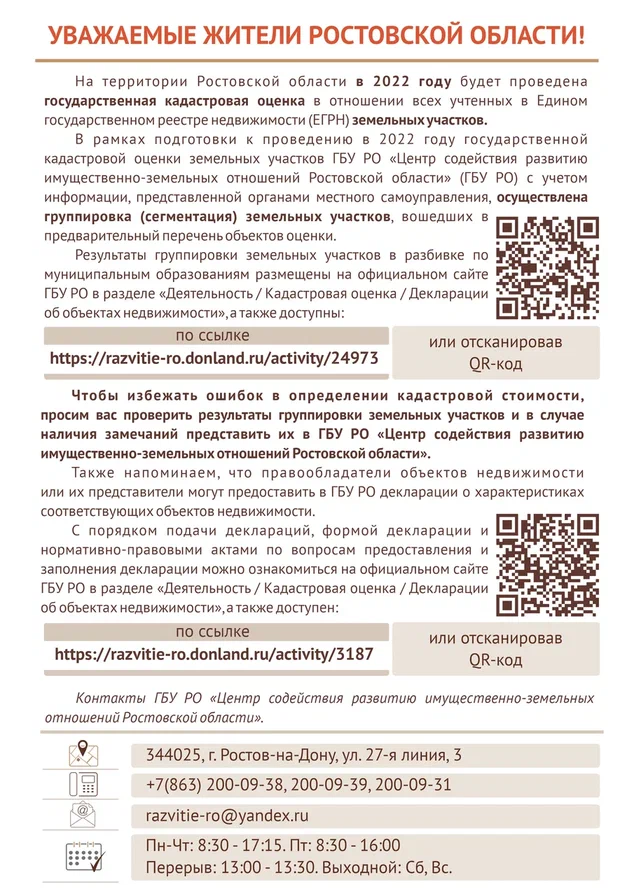 УВАЖАЕМЫЕ ЖИТЕЛИ РОСТОВСКОЙ ОБЛАСТИ!

На территории Ростовской области в 2022 году будет проведена государственная кадастровая оценка в отношении всех учтенных в Едином государственном реестре недвижимости (ЕГРН) земельных участков.

В рамках подготовки к проведению в 2022 году государственной кадастровой оценки земельных участков ГБУ РО «Центр содействия развитию имущественно-земельных отношений Ростовской области» (ГБУ РО) с учетом информации, представленной органами местного самоуправления, осуществлена группировка (сегментация) земельных участков, вошедших в предварительный перечень объектов оценки.

Результаты группировки земельных участков в разбивке по муниципальным образованиям размещены на официальном сайте ГБУ РО в разделе «Деятельность / Кадастровая оценка / Декларации об объектах недвижимости», а также доступны:

по ссылке
https://razvitie-ro.donland.ru/activity/24973

или отсканировав QR-код

Чтобы избежать ошибок в определении кадастровой стоимости, просим вас проверить результаты группировки земельных участков и в случае наличия замечаний представить их в ГБУ РО «Центр содействия развитию имущественно-земельных отношений Ростовской области».

Также напоминаем, что правообладатели объектов недвижимости или их представители могут предоставить в ГБУ РО декларации о характеристиках соответствующих объектов недвижимости.

С порядком подачи деклараций, формой декларации и нормативно-правовыми актами по вопросам предоставления и заполнения декларации можно ознакомиться на официальном сайте ГБУ РО в разделе «Деятельность / Кадастровая оценка / Декларации об объектах недвижимости», а также доступен:

по ссылке
https://razvitie-ro.donland.ru/activity/3187

или отсканировав QR-код

Контакты ГБУ РО «Центр содействия развитию имущественно-земельных отношений Ростовской области».

344025, г. Ростов-на-Дону, ул. 27-я линия, 3

+7(863) 200-09-38, 200-09-39, 200-09-31

razvitie-ro@yandex.ru

Пн-Чт: 8:30 - 17:15. Пт: 8:30 - 16:00
Перерыв: 13:00 - 13:30. Выходной: Сб, Вс.